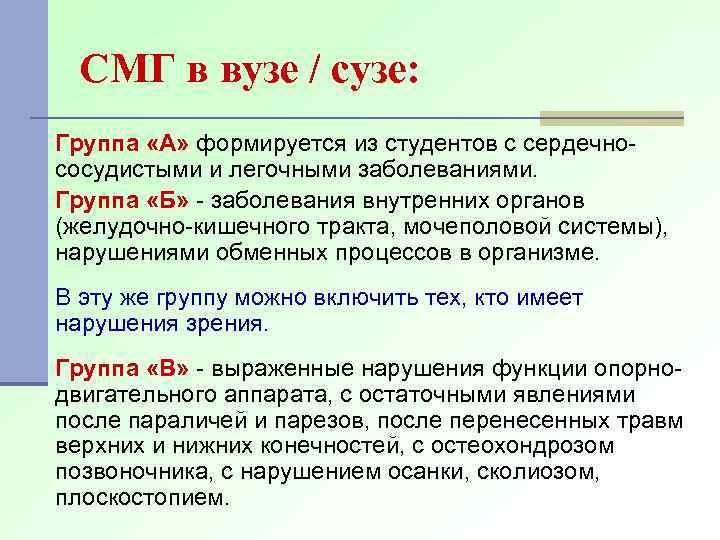 СМГ в вузе / сузе:

Группа «А» формируется из студентов с сердечно-сосудистыми и легочными заболеваниями.

Группа «Б» - заболевания внутренних органов (желудочно-кишечного тракта, мочеполовой системы), нарушениями обменных процессов в организме.

В эту же группу можно включить тех, кто имеет нарушения зрения.

Группа «В» - выраженные нарушения функции опорно-двигательного аппарата, с остаточными явлениями после параличей и парезов, после перенесенных травм верхних и нижних конечностей, с остеохондрозом позвоночника, с нарушением осанки, сколиозом, плоскостопием.